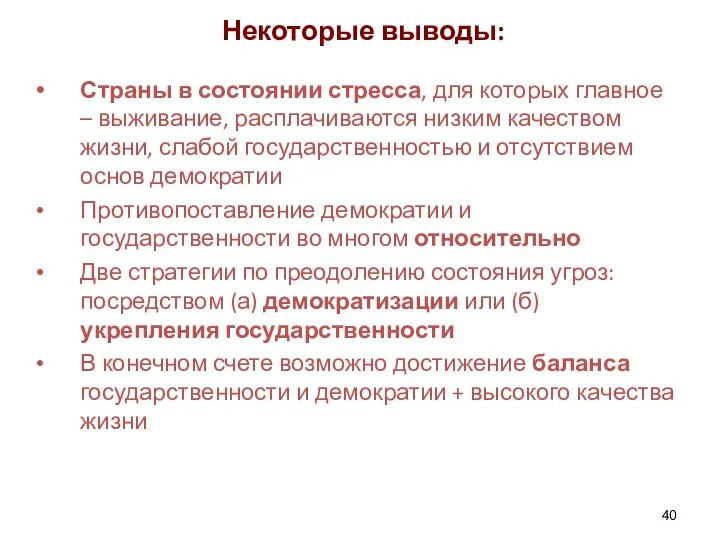 Некоторые выводы:

• Страны в состоянии стресса, для которых главное – выживание, расплачиваются низким качеством жизни, слабой государственностью и отсутствием основ демократии

• Противопоставление демократии и государственности во многом относительно

• Две стратегии по преодолению состояния угроз: посредством (а) демократизации или (б) укрепления государственности

• В конечном счете возможно достижение баланса государственности и демократии + высокого качества жизни

40